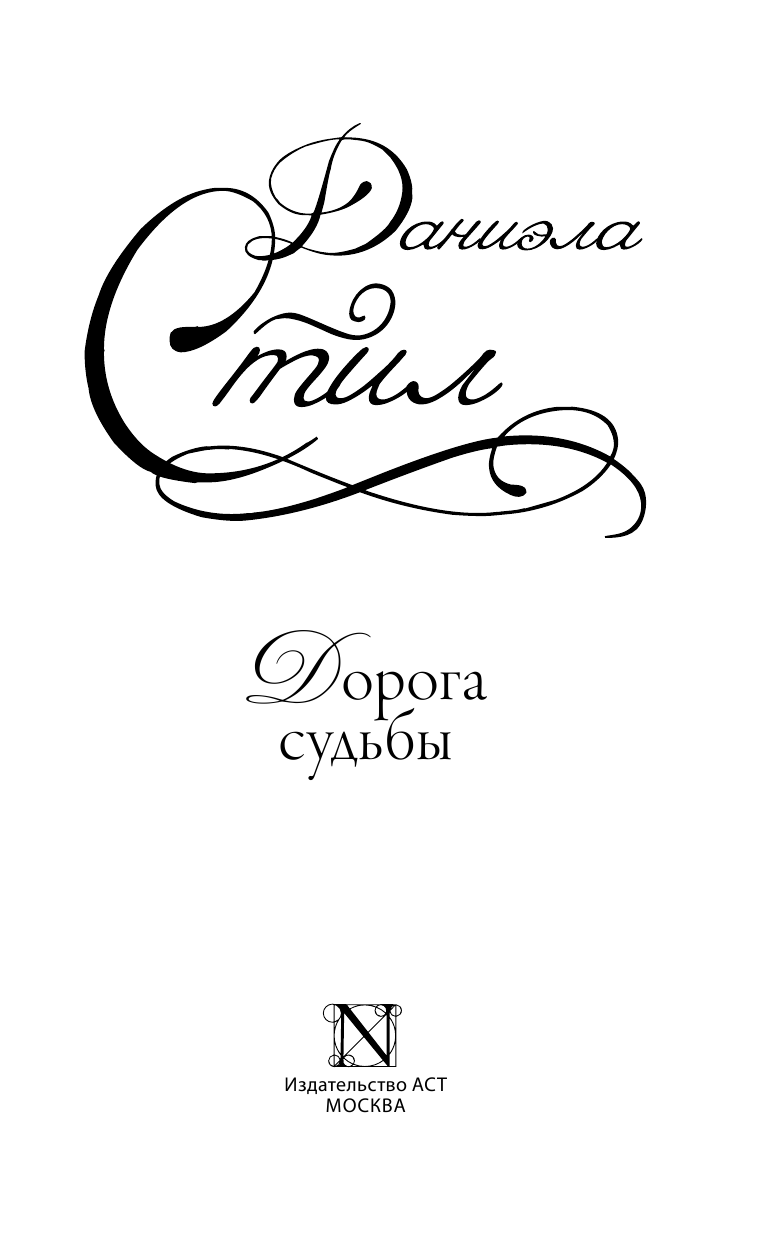 Даниэла
Стил

Дорога
судьбы

N

Издательство АСТ
МОСКВА